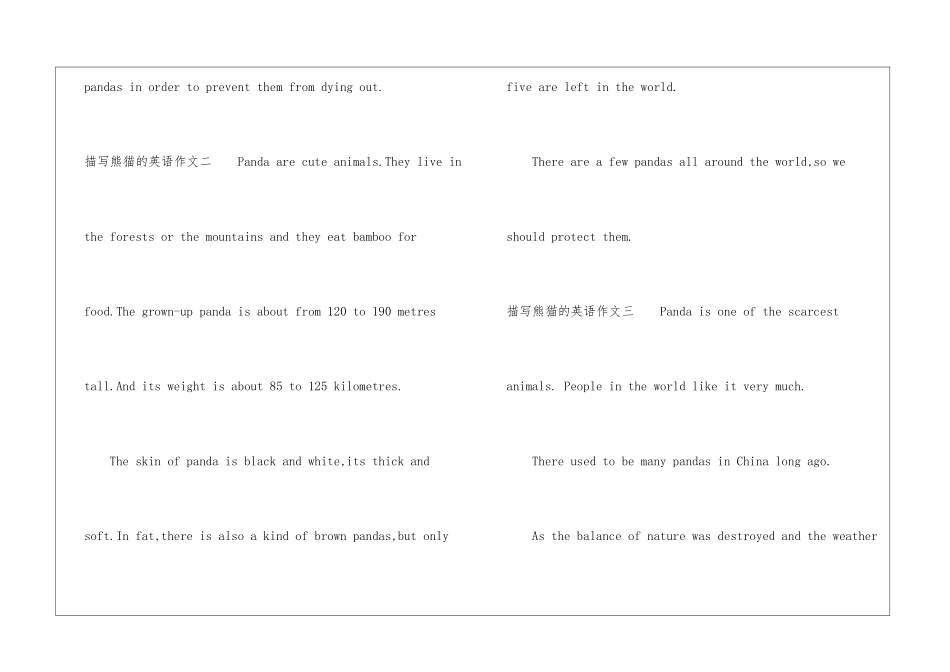 pandas in order to prevent them from dying out.

描写熊猫的英语作文二 Panda are cute animals.They live in the forests or the mountains and they eat bamboo for food.The grown-up panda is about from 120 to 190 metres tall.And its weight is about 85 to 125 kilometres.

The skin of panda is black and white,its thick and soft.In fat,there is also a kind of brown pandas,but only five are left in the world.

There are a few pandas all around the world,so we should protect them.

描写熊猫的英语作文三 Panda is one of the scarcest animals. People in the world like it very much.

There used to be many pandas in China long ago.

As the balance of nature was destroyed and the weather